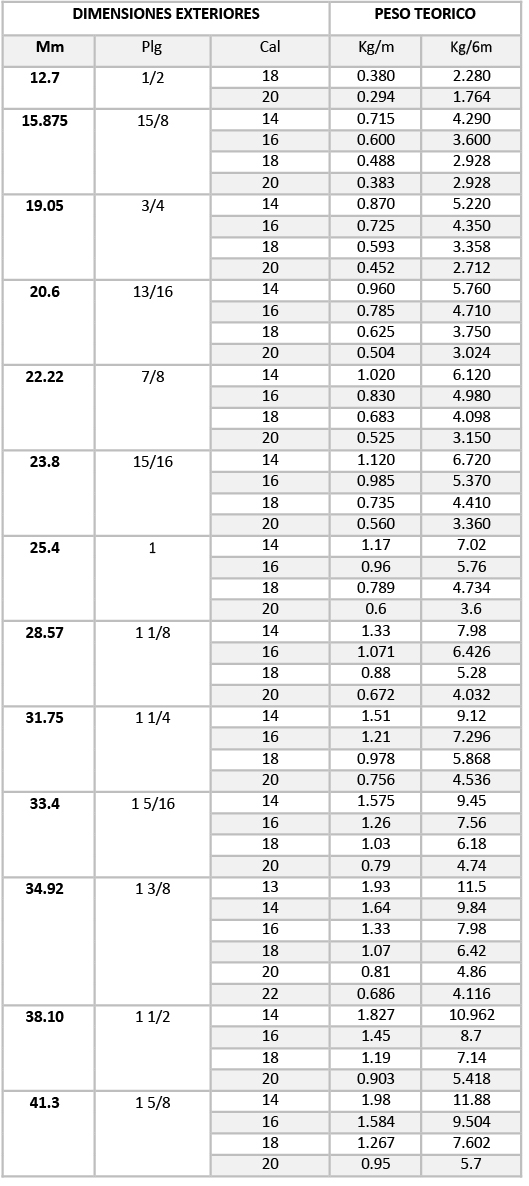 | DIMENSIONES EXTERIORES | | | PESO TEORICO | |
|---|---|---|---|---|
| Mm | Plg | Cal | Kg/m | Kg/6m |
| 12.7 | 1/2 | 18 | 0.380 | 2.280 |
| | | 20 | 0.294 | 1.764 |
| 15.875 | 15/8 | 14 | 0.715 | 4.290 |
| | | 16 | 0.600 | 3.600 |
| | | 18 | 0.488 | 2.928 |
| | | 20 | 0.383 | 2.928 |
| 19.05 | 3/4 | 14 | 0.870 | 5.220 |
| | | 16 | 0.725 | 4.350 |
| | | 18 | 0.593 | 3.358 |
| | | 20 | 0.452 | 2.712 |
| 20.6 | 13/16 | 14 | 0.960 | 5.760 |
| | | 16 | 0.785 | 4.710 |
| | | 18 | 0.625 | 3.750 |
| | | 20 | 0.504 | 3.024 |
| 22.22 | 7/8 | 14 | 1.020 | 6.120 |
| | | 16 | 0.830 | 4.980 |
| | | 18 | 0.683 | 4.098 |
| | | 20 | 0.525 | 3.150 |
| 23.8 | 15/16 | 14 | 1.120 | 6.720 |
| | | 16 | 0.985 | 5.370 |
| | | 18 | 0.735 | 4.410 |
| | | 20 | 0.560 | 3.360 |
| 25.4 | 1 | 14 | 1.17 | 7.02 |
| | | 16 | 0.96 | 5.76 |
| | | 18 | 0.789 | 4.734 |
| | | 20 | 0.6 | 3.6 |
| 28.57 | 1 1/8 | 14 | 1.33 | 7.98 |
| | | 16 | 1.071 | 6.426 |
| | | 18 | 0.88 | 5.28 |
| | | 20 | 0.672 | 4.032 |
| 31.75 | 1 1/4 | 14 | 1.51 | 9.12 |
| | | 16 | 1.21 | 7.296 |
| | | 18 | 0.978 | 5.868 |
| | | 20 | 0.756 | 4.536 |
| 33.4 | 1 5/16 | 14 | 1.575 | 9.45 |
| | | 16 | 1.26 | 7.56 |
| | | 18 | 1.03 | 6.18 |
| | | 20 | 0.79 | 4.74 |
| 34.92 | 1 3/8 | 13 | 1.93 | 11.5 |
| | | 14 | 1.64 | 9.84 |
| | | 16 | 1.33 | 7.98 |
| | | 18 | 1.07 | 6.42 |
| | | 20 | 0.81 | 4.86 |
| | | 22 | 0.686 | 4.116 |
| 38.10 | 1 1/2 | 14 | 1.827 | 10.962 |
| | | 16 | 1.45 | 8.7 |
| | | 18 | 1.19 | 7.14 |
| | | 20 | 0.903 | 5.418 |
| 41.3 | 1 5/8 | 14 | 1.98 | 11.88 |
| | | 16 | 1.584 | 9.504 |
| | | 18 | 1.267 | 7.602 |
| | | 20 | 0.95 | 5.7 |